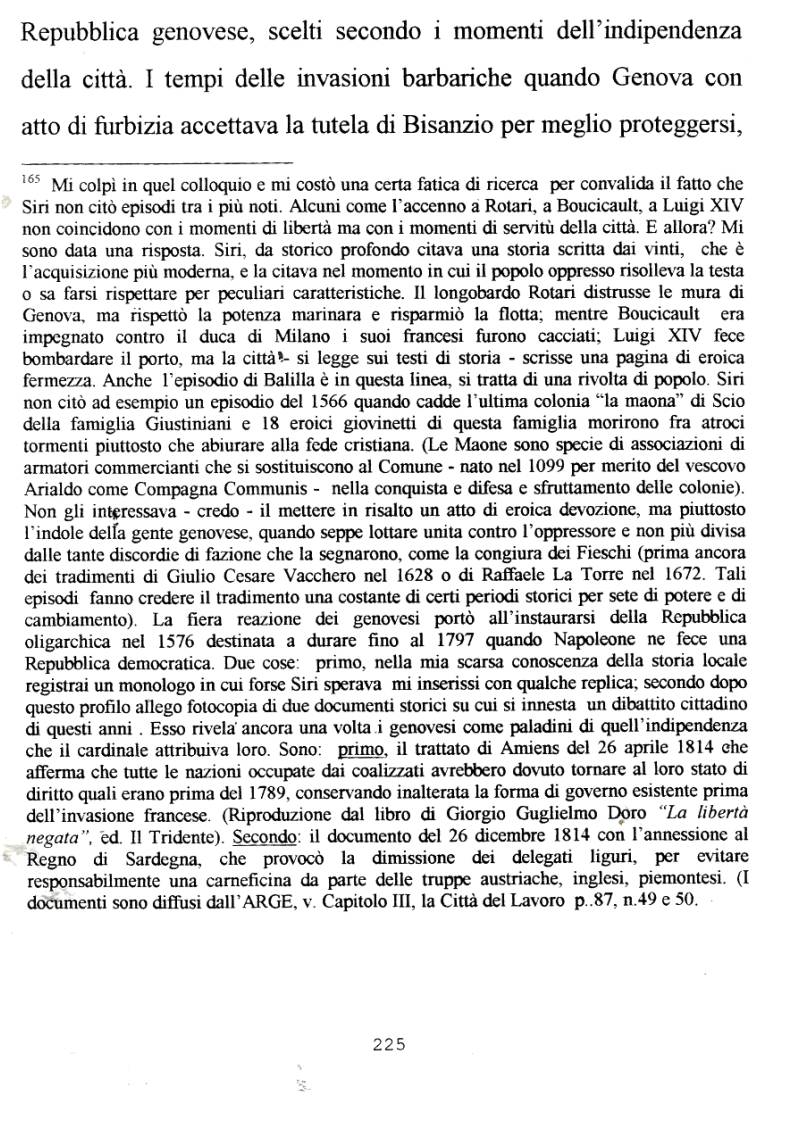 Repubblica genovese, scelti secondo i momenti dell'indipendenza della città. I tempi delle invasioni barbariche quando Genova con atto di furbizia accettava la tutela di Bisanzio per meglio proteggersi,

$^{165}$ Mi colpì in quel colloquio e mi costò una certa fatica di ricerca per convalida il fatto che Siri non citò episodi tra i più noti. Alcuni come l'accenno a Rotari, a Boucicault, a Luigi XIV non coincidono con i momenti di libertà ma con i momenti di servitù della città. E allora? Mi sono data una risposta. Siri, da storico profondo citava una storia scritta dai vinti, che è l'acquisizione più moderna, e la citava nel momento in cui il popolo oppresso risolleva la testa o sa farsi rispettare per peculiari caratteristiche. Il longobardo Rotari distrusse le mura di Genova, ma rispettò la potenza marinara e risparmiò la flotta; mentre Boucicault era impegnato contro il duca di Milano i suoi francesi furono cacciati; Luigi XIV fece bombardare il porto, ma la città - si legge sui testi di storia - scrisse una pagina di eroica fermezza. Anche l'episodio di Balilla è in questa linea, si tratta di una rivolta di popolo. Siri non citò ad esempio un episodio del 1566 quando cadde l'ultima colonia "la maona" di Scio della famiglia Giustiniani e 18 eroici giovinetti di questa famiglia morirono fra atroci tormenti piuttosto che abiurare alla fede cristiana. (Le Maone sono specie di associazioni di armatori commercianti che si sostituiscono al Comune - nato nel 1099 per merito del vescovo Arialdo come Compagna Communis - nella conquista e difesa e sfruttamento delle colonie). Non gli interessava - credo - il mettere in risalto un atto di eroica devozione, ma piuttosto l'indole della gente genovese, quando seppe lottare unita contro l'oppressore e non più divisa dalle tante discordie di fazione che la segnarono, come la congiura dei Fieschi (prima ancora dei tradimenti di Giulio Cesare Vacchero nel 1628 o di Raffaele La Torre nel 1672. Tali episodi fanno credere il tradimento una costante di certi periodi storici per sete di potere e di cambiamento). La fiera reazione dei genovesi portò all'instaurarsi della Repubblica oligarchica nel 1576 destinata a durare fino al 1797 quando Napoleone ne fece una Repubblica democratica. Due cose: primo, nella mia scarsa conoscenza della storia locale registrai un monologo in cui forse Siri sperava mi inserissi con qualche replica; secondo dopo questo profilo allego fotocopia di due documenti storici su cui si innesta un dibattito cittadino di questi anni . Esso rivela ancora una volta i genovesi come paladini di quell'indipendenza che il cardinale attribuiva loro. Sono: primo, il trattato di Amiens del 26 aprile 1814 che afferma che tutte le nazioni occupate dai coalizzati avrebbero dovuto tornare al loro stato di diritto quali erano prima del 1789, conservando inalterata la forma di governo esistente prima dell'invasione francese. (Riproduzione dal libro di Giorgio Guglielmo Doro "La libertà negata", ed. Il Tridente). Secondo: il documento del 26 dicembre 1814 con l'annessione al Regno di Sardegna, che provocò la dimissione dei delegati liguri, per evitare responsabilmente una carneficina da parte delle truppe austriache, inglesi, piemontesi. (I documenti sono diffusi dall'ARGE, v. Capitolo III, la Città del Lavoro p..87, n.49 e 50.

225